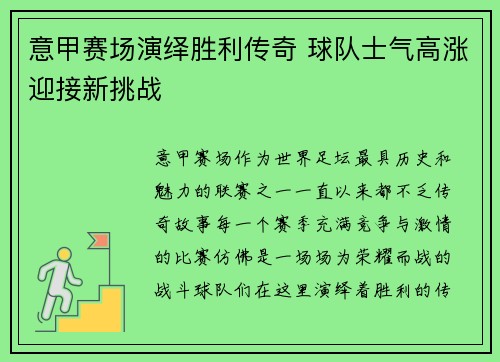 意甲赛场演绎胜利传奇 球队士气高涨迎接新挑战

意甲赛场作为世界足坛最具历史和魅力的联赛之一一直以来都不乏传奇故事每一个赛季充满竞争与激情的比赛仿佛是一场场为荣耀而战的战斗球队们在这里演绎着胜利的传